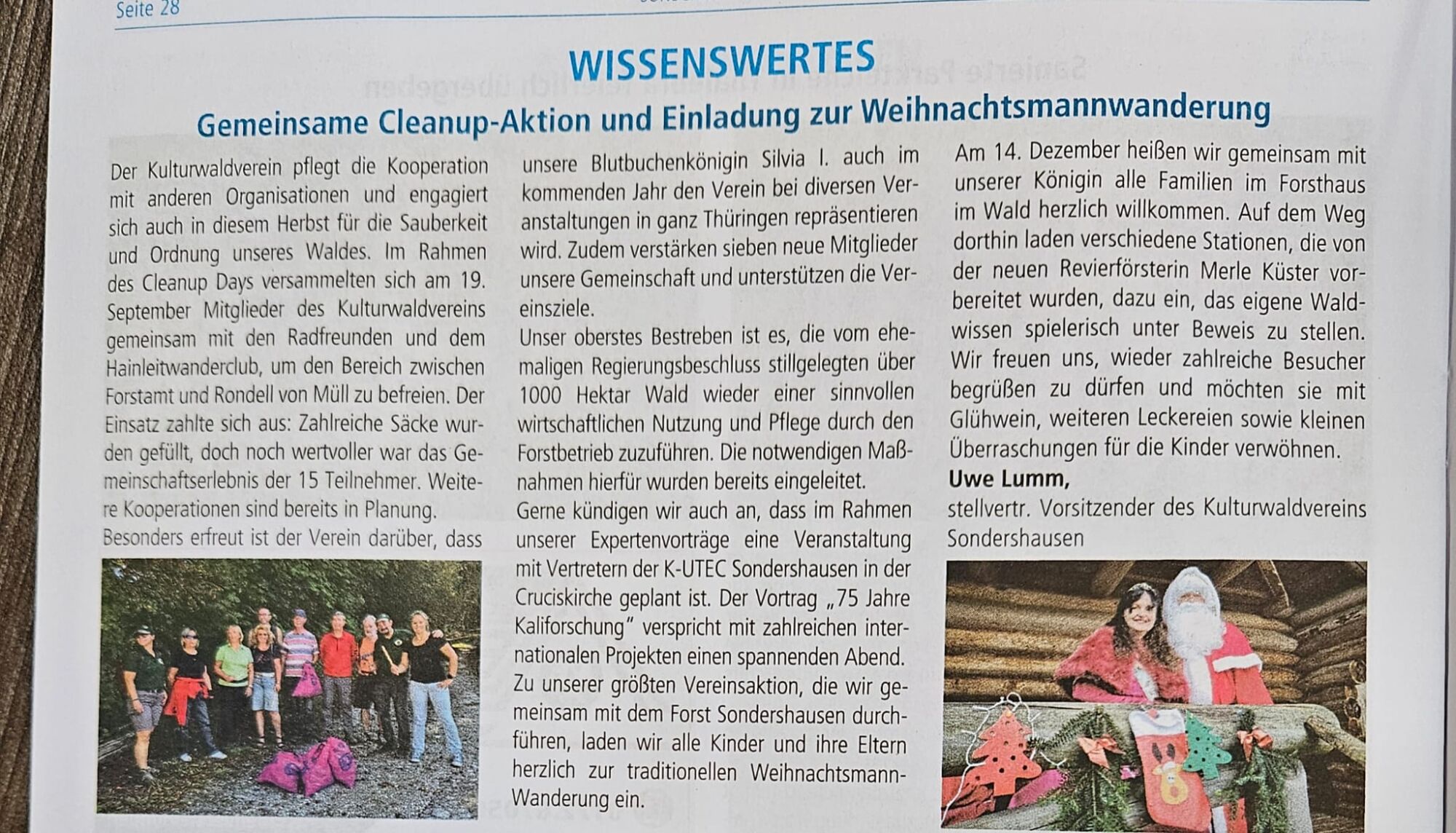 Seite 28

WISSENSWERTES

Gemeinsame Cleanup-Aktion und Einladung zur Weihnachtsmannwanderung

Der Kulturwaldverein pflegt die Kooperation mit anderen Organisationen und engagiert sich auch in diesem Herbst für die Sauberkeit und Ordnung unseres Waldes. Im Rahmen des Cleanup Days versammelten sich am 19. September Mitglieder des Kulturwaldvereins gemeinsam mit den Radfreunden und dem Hainleitwanderclub, um den Bereich zwischen Forstamt und Rondell von Müll zu befreien. Der Einsatz zahlte sich aus: Zahlreiche Säcke wurden gefüllt, doch noch wertvoller war das Gemeinschaftserlebnis der 15 Teilnehmer. Weitere Kooperationen sind bereits in Planung.
Besonders erfreut ist der Verein darüber, dass unsere Blutbuchenkönigin Silvia I. auch im kommenden Jahr den Verein bei diversen Veranstaltungen in ganz Thüringen repräsentieren wird. Zudem verstärken sieben neue Mitglieder unsere Gemeinschaft und unterstützen die Vereinsziele.
Unser oberstes Bestreben ist es, die vom ehemaligen Regierungsbeschluss stillgelegten über 1000 Hektar Wald wieder einer sinnvollen wirtschaftlichen Nutzung und Pflege durch den Forstbetrieb zuzuführen. Die notwendigen Maßnahmen hierfür wurden bereits eingeleitet.
Gerne kündigen wir auch an, dass im Rahmen unserer Expertenvorträge eine Veranstaltung mit Vertretern der K-UTEC Sondershausen in der Cruciskirche geplant ist. Der Vortrag „75 Jahre Kaliforschung" verspricht mit zahlreichen internationalen Projekten einen spannenden Abend.
Zu unserer größten Vereinsaktion, die wir gemeinsam mit dem Forst Sondershausen durchführen, laden wir alle Kinder und ihre Eltern herzlich zur traditionellen Weihnachtsmann-Wanderung ein.
Am 14. Dezember heißen wir gemeinsam mit unserer Königin alle Familien im Forsthaus im Wald herzlich willkommen. Auf dem Weg dorthin laden verschiedene Stationen, die von der neuen Revierförsterin Merle Küster vorbereitet wurden, dazu ein, das eigene Waldwissen spielerisch unter Beweis zu stellen. Wir freuen uns, wieder zahlreiche Besucher begrüßen zu dürfen und möchten sie mit Glühwein, weiteren Leckereien sowie kleinen Überraschungen für die Kinder verwöhnen.
Uwe Lumm,
stellvertr. Vorsitzender des Kulturwaldvereins Sondershausen